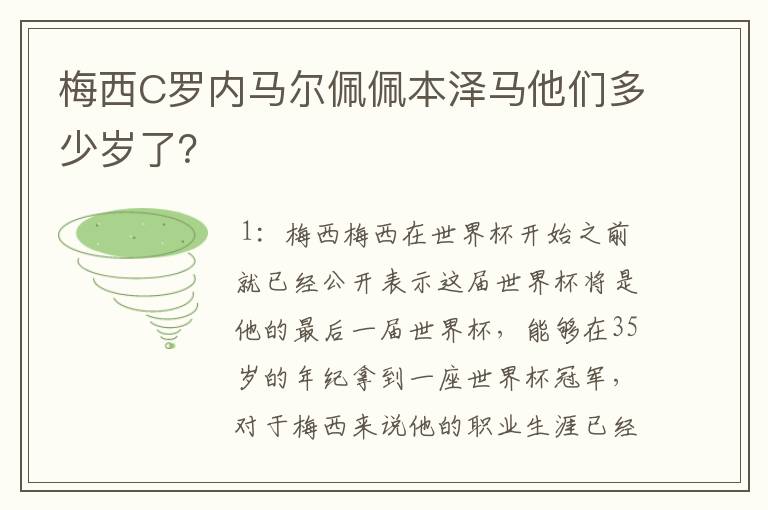 梅西C罗内马尔佩佩本泽马他们多少岁了?

1：梅西梅西在世界杯开始之前就已经公开表示这届世界杯将是他的最后一届世界杯，能够在35岁的年纪拿到一座世界杯冠军，对于梅西来说他的职业生涯已经